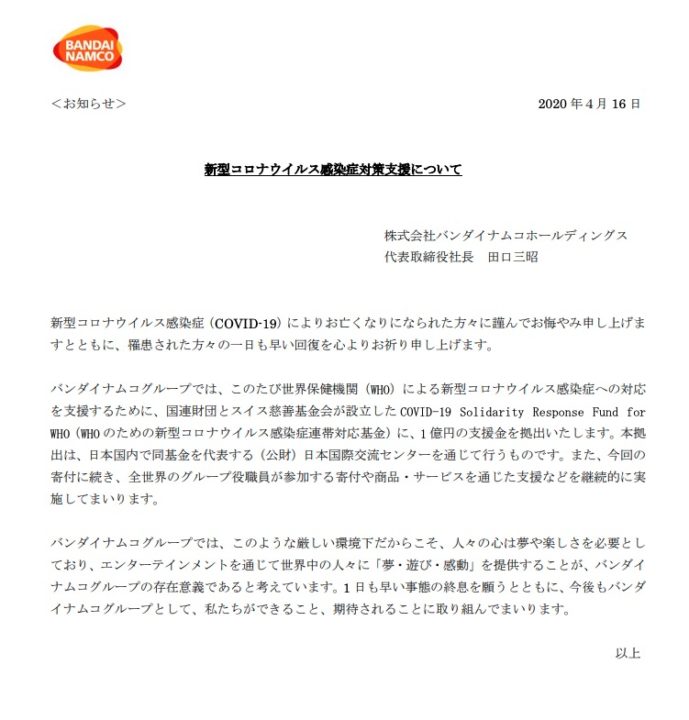 BANDAI NAMCO

＜お知らせ＞

2020 年 4 月 16 日

新型コロナウイルス感染症対策支援について

株式会社バンダイナムコホールディングス
代表取締役社長　田口三昭

新型コロナウイルス感染症（COVID-19）によりお亡くなりになられた方々に謹んでお悔やみ申し上げますとともに、罹患された方々の一日も早い回復を心よりお祈り申し上げます。

バンダイナムコグループでは、このたび世界保健機関（WHO）による新型コロナウイルス感染症への対応を支援するために、国連財団とスイス慈善基金会が設立した COVID-19 Solidarity Response Fund for WHO（WHO のための新型コロナウイルス感染症連帯対応基金）に、1 億円の支援金を拠出いたします。本拠出は、日本国内で同基金を代表する（公財）日本国際交流センターを通じて行うものです。また、今回の寄付に続き、全世界のグループ役職員が参加する寄付や商品・サービスを通じた支援などを継続的に実施してまいります。

バンダイナムコグループでは、このような厳しい環境下だからこそ、人々の心は夢や楽しさを必要としており、エンターテインメントを通じて世界中の人々に「夢・遊び・感動」を提供することが、バンダイナムコグループの存在意義であると考えています。1 日も早い事態の終息を願うとともに、今後もバンダイナムコグループとして、私たちができること、期待されることに取り組んでまいります。

以上